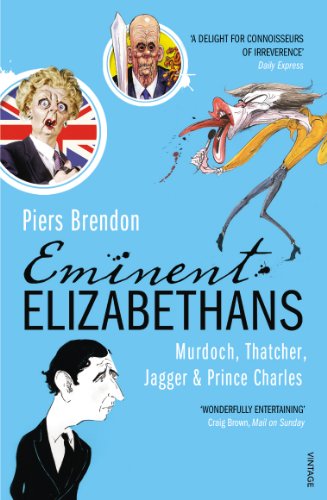 'A DELIGHT FOR CONNOISSEURS OF IRREVERENCE'
Daily Express

Piers Brendon

Eminent
ELIZABETHANS

Murdoch, Thatcher, Jagger & Prince Charles

'WONDERFULLY ENTERTAINING'
Craig Brown, Mail on Sunday

VINTAGE